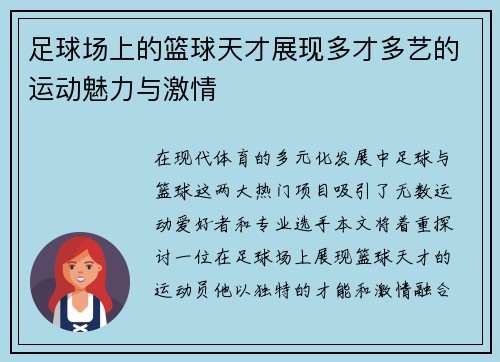 足球场上的篮球天才展现多才多艺的运动魅力与激情

在现代体育的多元化发展中足球与篮球这两大热门项目吸引了无数运动爱好者和专业选手本文将着重探讨一位在足球场上展现篮球天才的运动员他以独特的才能和激情融合